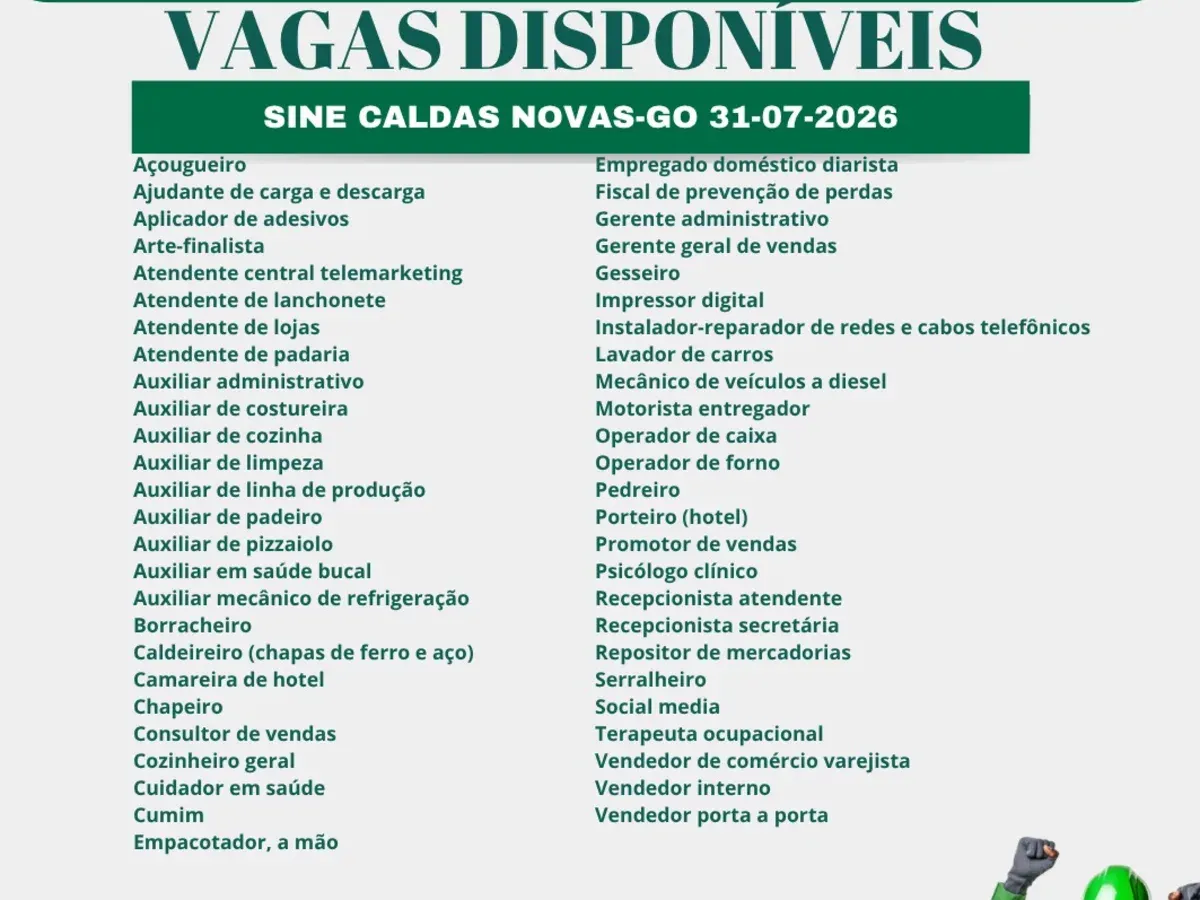 VAGAS DISPONÍVEIS

SINE CALDAS NOVAS-GO 31-07-2026

Açougueiro
Ajudante de carga e descarga
Aplicador de adesivos
Arte-finalista
Atendente central telemarketing
Atendente de lanchonete
Atendente de lojas
Atendente de padaria
Auxiliar administrativo
Auxiliar de costureira
Auxiliar de cozinha
Auxiliar de limpeza
Auxiliar de linha de produção
Auxiliar de padeiro
Auxiliar de pizzaiolo
Auxiliar em saúde bucal
Auxiliar mecânico de refrigeração
Borracheiro
Caldeireiro (chapas de ferro e aço)
Camareira de hotel
Chapeiro
Consultor de vendas
Cozinheiro geral
Cuidador em saúde
Cumim
Empacotador, a mão

Empregado doméstico diarista
Fiscal de prevenção de perdas
Gerente administrativo
Gerente geral de vendas
Gesseiro
Impressor digital
Instalador-reparador de redes e cabos telefônicos
Lavador de carros
Mecânico de veículos a diesel
Motorista entregador
Operador de caixa
Operador de forno
Pedreiro
Porteiro (hotel)
Promotor de vendas
Psicólogo clínico
Recepcionista atendente
Recepcionista secretária
Repositor de mercadorias
Serralheiro
Social media
Terapeuta ocupacional
Vendedor de comércio varejista
Vendedor interno
Vendedor porta a porta